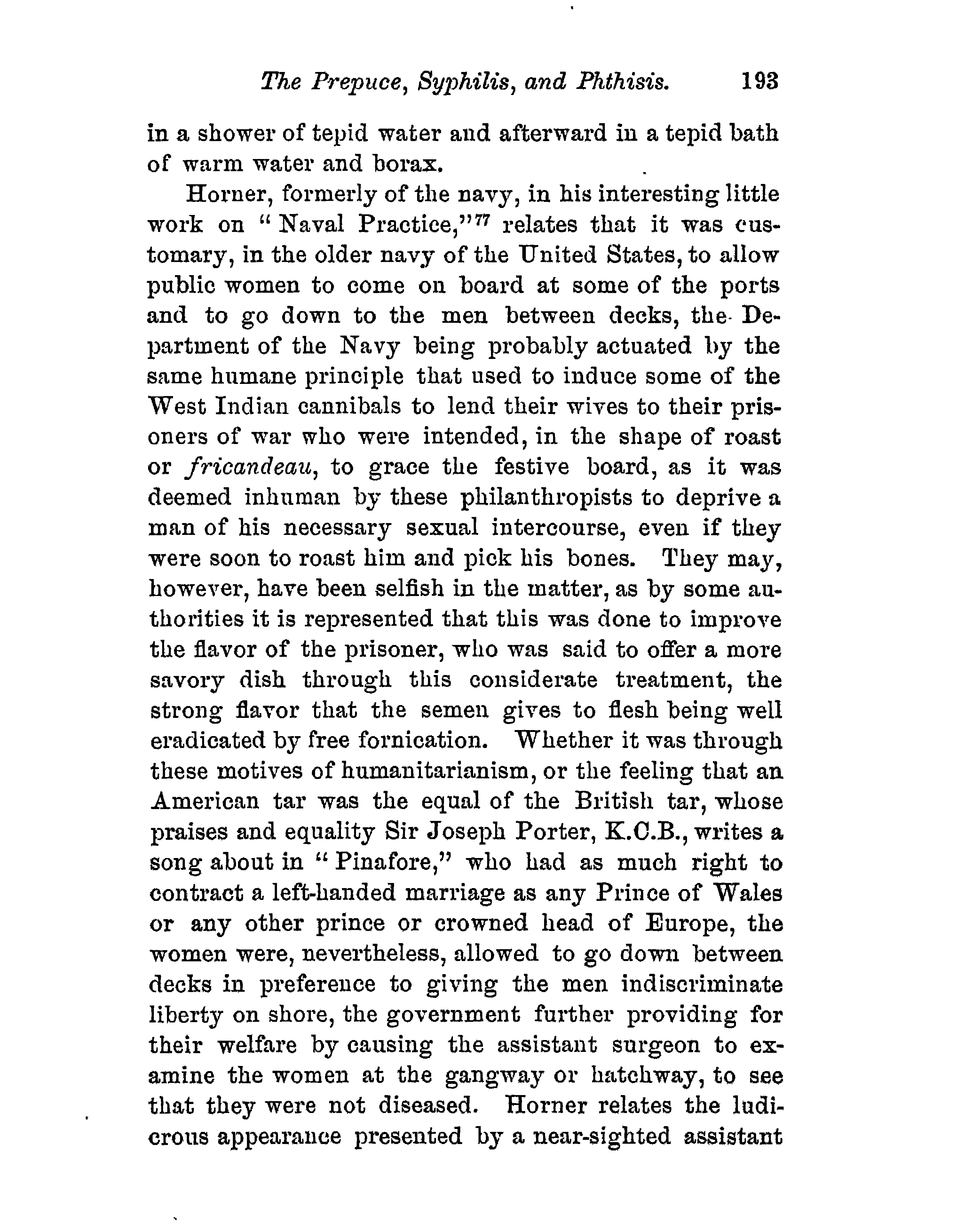 The Prepuce, Syphilis, and Phthisis. 193

in a shower of tepid water and afterward in a tepid bath of warm water and borax.

Horner, formerly of the navy, in his interesting little work on "Naval Practice,"$^{77}$ relates that it was customary, in the older navy of the United States, to allow public women to come on board at some of the ports and to go down to the men between decks, the Department of the Navy being probably actuated by the same humane principle that used to induce some of the West Indian cannibals to lend their wives to their prisoners of war who were intended, in the shape of roast or fricandeau, to grace the festive board, as it was deemed inhuman by these philanthropists to deprive a man of his necessary sexual intercourse, even if they were soon to roast him and pick his bones. They may, however, have been selfish in the matter, as by some authorities it is represented that this was done to improve the flavor of the prisoner, who was said to offer a more savory dish through this considerate treatment, the strong flavor that the semen gives to flesh being well eradicated by free fornication. Whether it was through these motives of humanitarianism, or the feeling that an American tar was the equal of the British tar, whose praises and equality Sir Joseph Porter, K.C.B., writes a song about in "Pinafore," who had as much right to contract a left-handed marriage as any Prince of Wales or any other prince or crowned head of Europe, the women were, nevertheless, allowed to go down between decks in preference to giving the men indiscriminate liberty on shore, the government further providing for their welfare by causing the assistant surgeon to examine the women at the gangway or hatchway, to see that they were not diseased. Horner relates the ludicrous appearance presented by a near-sighted assistant